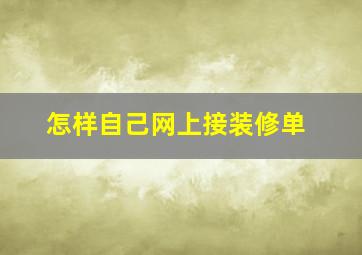 怎样自己网上接装修单